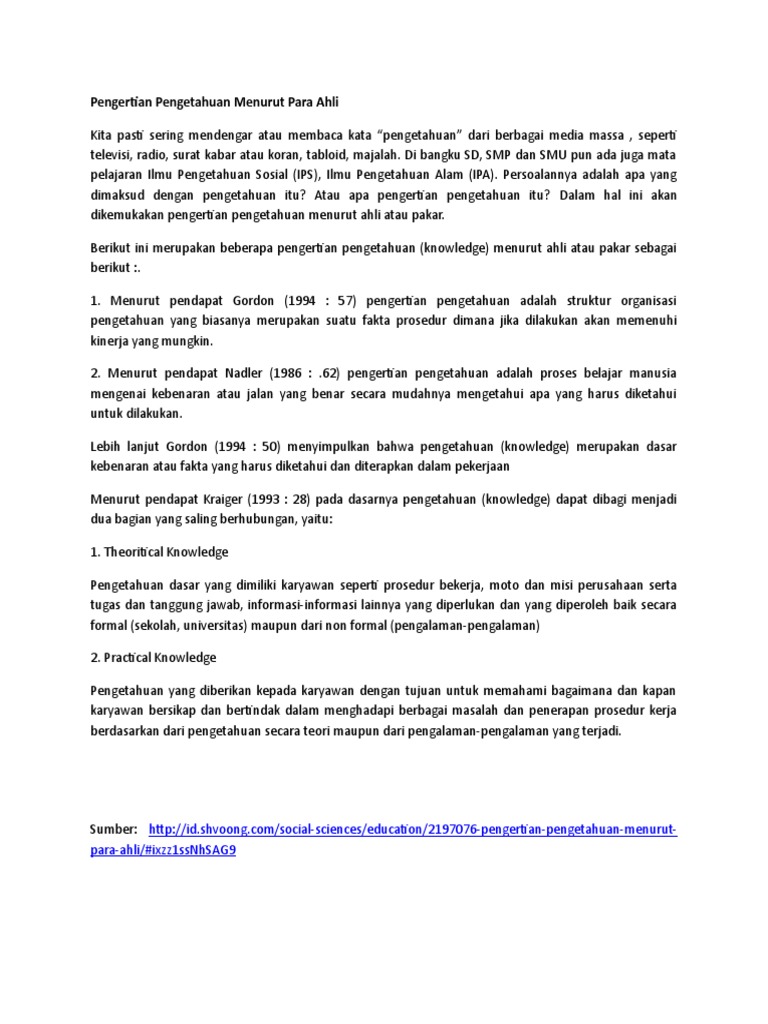 Pengertian Pengetahuan Menurut Para Ahli

Kita pasti sering mendengar atau membaca kata “pengetahuan” dari berbagai media massa , seperti televisi, radio, surat kabar atau koran, tabloid, majalah. Di bangku SD, SMP dan SMU pun ada juga mata pelajaran Ilmu Pengetahuan Sosial (IPS), Ilmu Pengetahuan Alam (IPA). Persoalannya adalah apa yang dimaksud dengan pengetahuan itu? Atau apa pengertian pengetahuan itu? Dalam hal ini akan dikemukakan pengertian pengetahuan menurut ahli atau pakar.

Berikut ini merupakan beberapa pengertian pengetahuan (knowledge) menurut ahli atau pakar sebagai berikut :.

1. Menurut pendapat Gordon (1994 : 57) pengertian pengetahuan adalah struktur organisasi pengetahuan yang biasanya merupakan suatu fakta prosedur dimana jika dilakukan akan memenuhi kinerja yang mungkin.

2. Menurut pendapat Nadler (1986 : .62) pengertian pengetahuan adalah proses belajar manusia mengenai kebenaran atau jalan yang benar secara mudahnya mengetahui apa yang harus diketahui untuk dilakukan.

Lebih lanjut Gordon (1994 : 50) menyimpulkan bahwa pengetahuan (knowledge) merupakan dasar kebenaran atau fakta yang harus diketahui dan diterapkan dalam pekerjaan

Menurut pendapat Kraiger (1993 : 28) pada dasarnya pengetahuan (knowledge) dapat dibagi menjadi dua bagian yang saling berhubungan, yaitu:

1. Theoritical Knowledge

Pengetahuan dasar yang dimiliki karyawan seperti prosedur bekerja, moto dan misi perusahaan serta tugas dan tanggung jawab, informasi-informasi lainnya yang diperlukan dan yang diperoleh baik secara formal (sekolah, universitas) maupun dari non formal (pengalaman-pengalaman)

2. Practical Knowledge

Pengetahuan yang diberikan kepada karyawan dengan tujuan untuk memahami bagaimana dan kapan karyawan bersikap dan bertindak dalam menghadapi berbagai masalah dan penerapan prosedur kerja berdasarkan dari pengetahuan secara teori maupun dari pengalaman-pengalaman yang terjadi.

Sumber: http://id.shvoong.com/social-sciences/education/2197076-pengertian-pengetahuan-menurut-para-ahli/#ixzz1ssNhSAG9